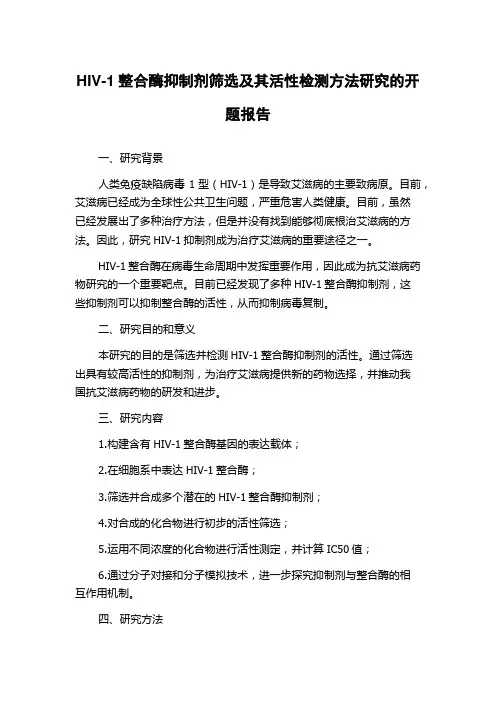 HIV-1 整合酶抑制剂筛选及其活性检测方法研究的开题报告

一、研究背景

人类免疫缺陷病毒 1 型（HIV-1）是导致艾滋病的主要致病原。目前，艾滋病已经成为全球性公共卫生问题，严重危害人类健康。目前，虽然已经发展出了多种治疗方法，但是并没有找到能够彻底根治艾滋病的方法。因此，研究 HIV-1 抑制剂成为治疗艾滋病的重要途径之一。

HIV-1 整合酶在病毒生命周期中发挥重要作用，因此成为抗艾滋病药物研究的一个重要靶点。目前已经发现了多种 HIV-1 整合酶抑制剂，这些抑制剂可以抑制整合酶的活性，从而抑制病毒复制。

二、研究目的和意义

本研究的目的是筛选并检测 HIV-1 整合酶抑制剂的活性。通过筛选出具有较高活性的抑制剂，为治疗艾滋病提供新的药物选择，并推动我国抗艾滋病药物的研发和进步。

三、研究内容

1.构建含有 HIV-1 整合酶基因的表达载体；

2.在细胞系中表达 HIV-1 整合酶；

3.筛选并合成多个潜在的 HIV-1 整合酶抑制剂；

4.对合成的化合物进行初步的活性筛选；

5.运用不同浓度的化合物进行活性测定，并计算 IC50 值；

6.通过分子对接和分子模拟技术，进一步探究抑制剂与整合酶的相互作用机制。

四、研究方法